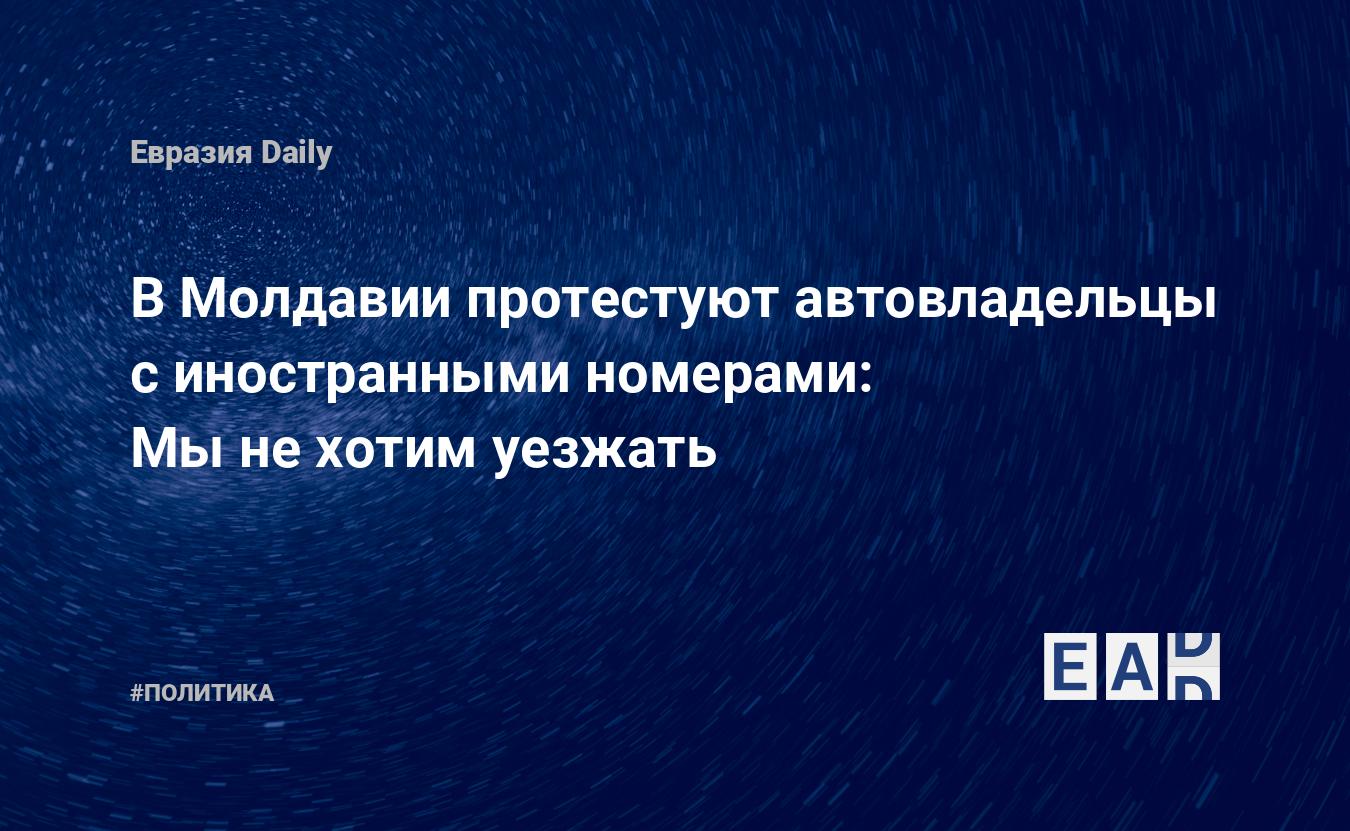 Евразия Daily

В Молдавии протестуют автовладельцы с иностранными номерами: Мы не хотим уезжать

#ПОЛИТИКА

EAD